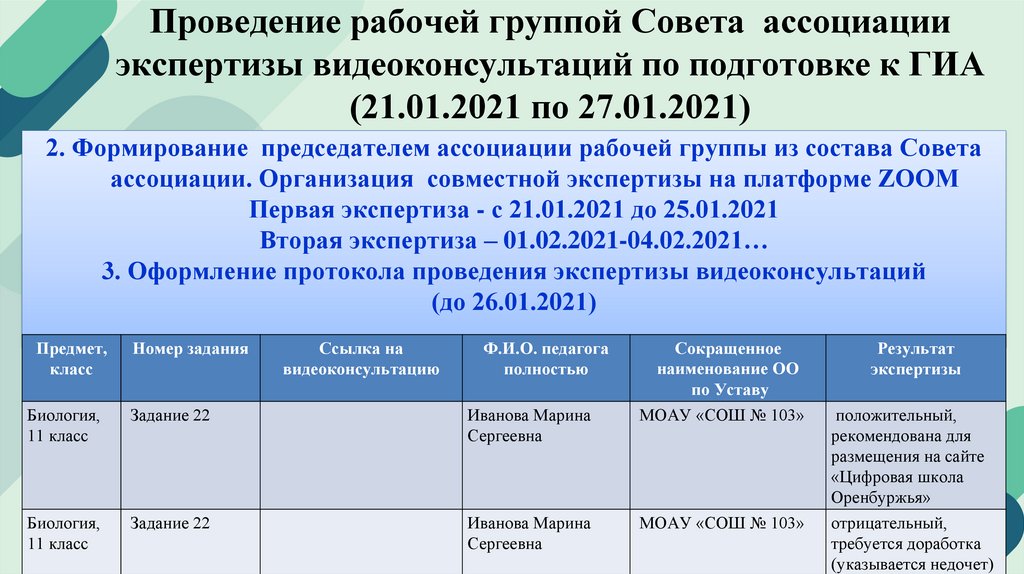 Проведение рабочей группой Совета ассоциации экспертизы видеоконсультаций по подготовке к ГИА (21.01.2021 по 27.01.2021)

2. Формирование председателем ассоциации рабочей группы из состава Совета ассоциации. Организация совместной экспертизы на платформе ZOOM
Первая экспертиза - с 21.01.2021 до 25.01.2021
Вторая экспертиза – 01.02.2021-04.02.2021…
3. Оформление протокола проведения экспертизы видеоконсультаций (до 26.01.2021)

| Предмет, класс | Номер задания | Ссылка на видеоконсультацию | Ф.И.О. педагога полностью | Сокращенное наименование ОО по Уставу | Результат экспертизы |
|---|---|---|---|---|---|
| Биология, 11 класс | Задание 22 | | Иванова Марина Сергеевна | МОАУ «СОШ № 103» | положительный, рекомендована для размещения на сайте «Цифровая школа Оренбуржья» |
| Биология, 11 класс | Задание 22 | | Иванова Марина Сергеевна | МОАУ «СОШ № 103» | отрицательный, требуется доработка (указывается недочет) |